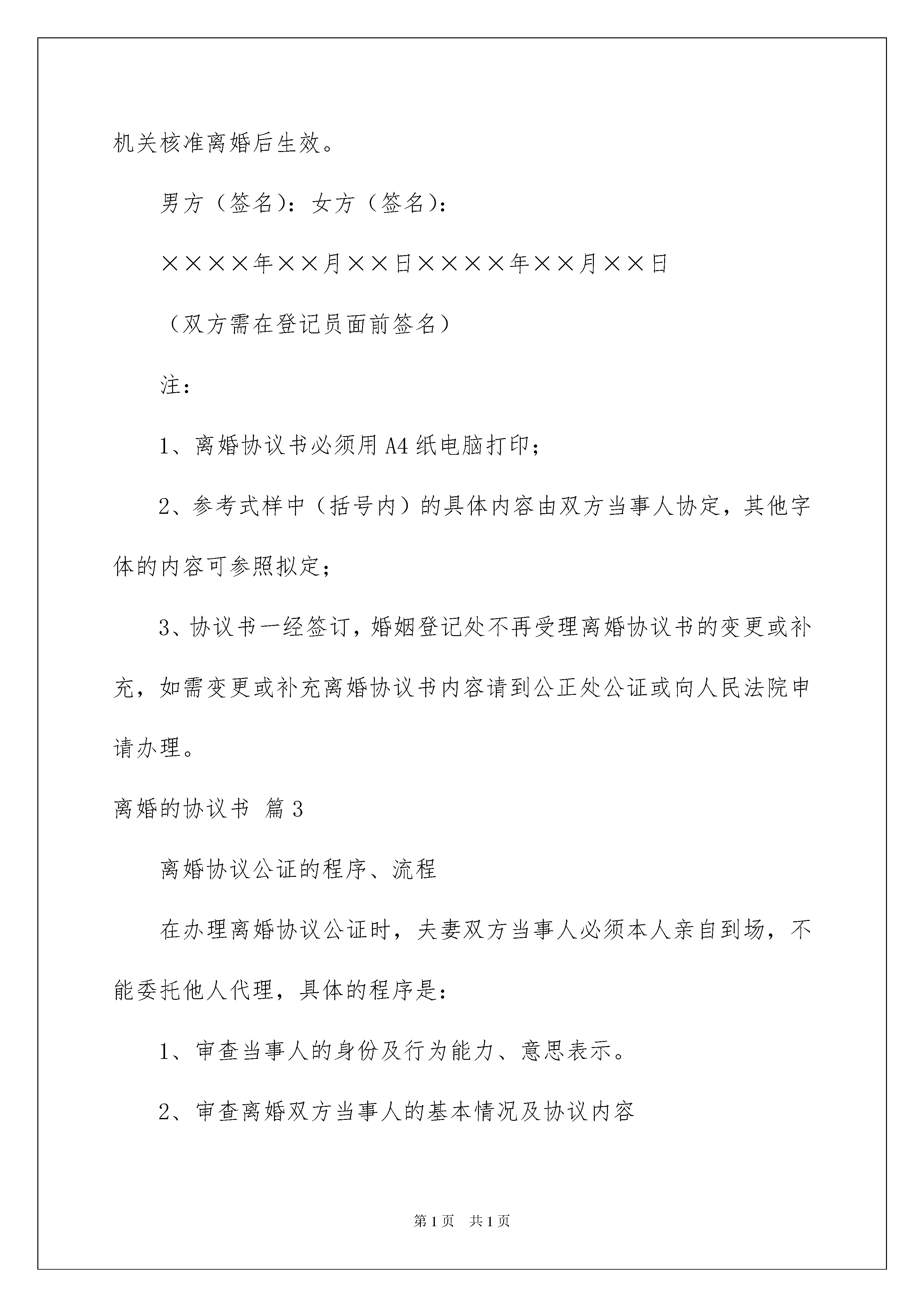 机关核准离婚后生效。

男方（签名）：女方（签名）：

××××年××月××日××××年××月××日

（双方需在登记员面前签名）

注：

1、离婚协议书必须用A4纸电脑打印；

2、参考式样中（括号内）的具体内容由双方当事人协定，其他字体的内容可参照拟定；

3、协议书一经签订，婚姻登记处不再受理离婚协议书的变更或补充，如需变更或补充离婚协议书内容请到公正处公证或向人民法院申请办理。

离婚的协议书 篇3

离婚协议公证的程序、流程

在办理离婚协议公证时，夫妻双方当事人必须本人亲自到场，不能委托他人代理，具体的程序是：

1、审查当事人的身份及行为能力、意思表示。

2、审查离婚双方当事人的基本情况及协议内容

第1页 共1页